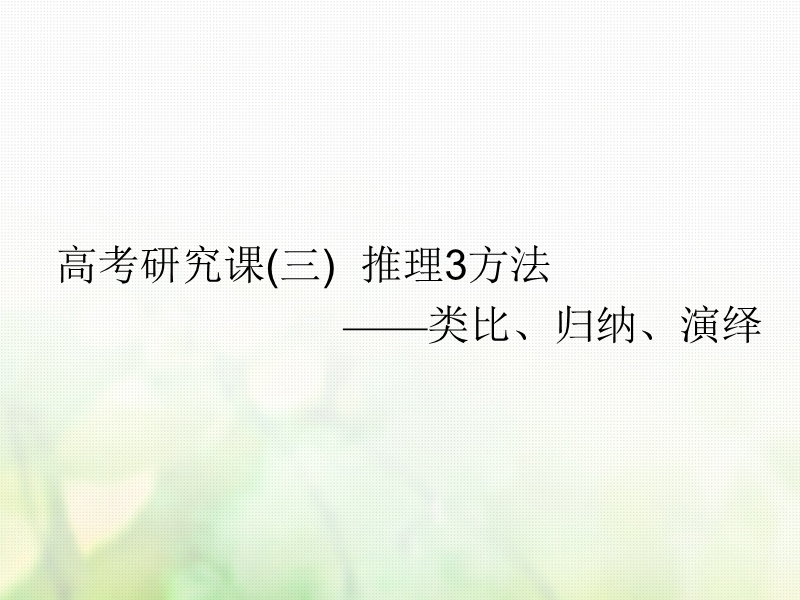 高考研究课(三) 推理3方法

——类比、归纳、演绎